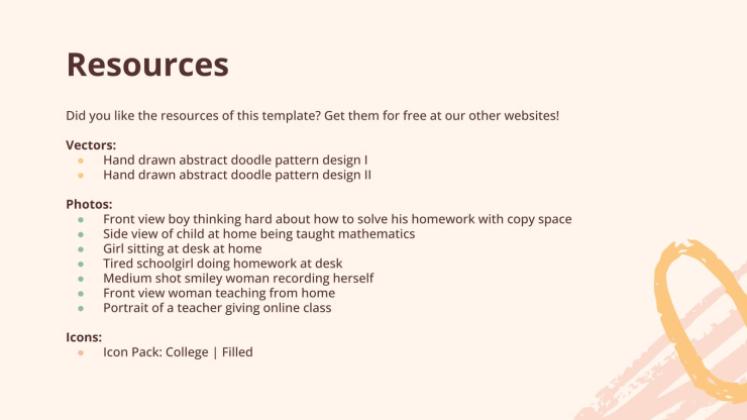 Resources

Did you like the resources of this template? Get them for free at our other websites!

Vectors:
- Hand drawn abstract doodle pattern design I
- Hand drawn abstract doodle pattern design II

Photos:
- Front view boy thinking hard about how to solve his homework with copy space
- Side view of child at home being taught mathematics
- Girl sitting at desk at home
- Tired schoolgirl doing homework at desk
- Medium shot smiley woman recording herself
- Front view woman teaching from home
- Portrait of a teacher giving online class

Icons:
- Icon Pack: College | Filled